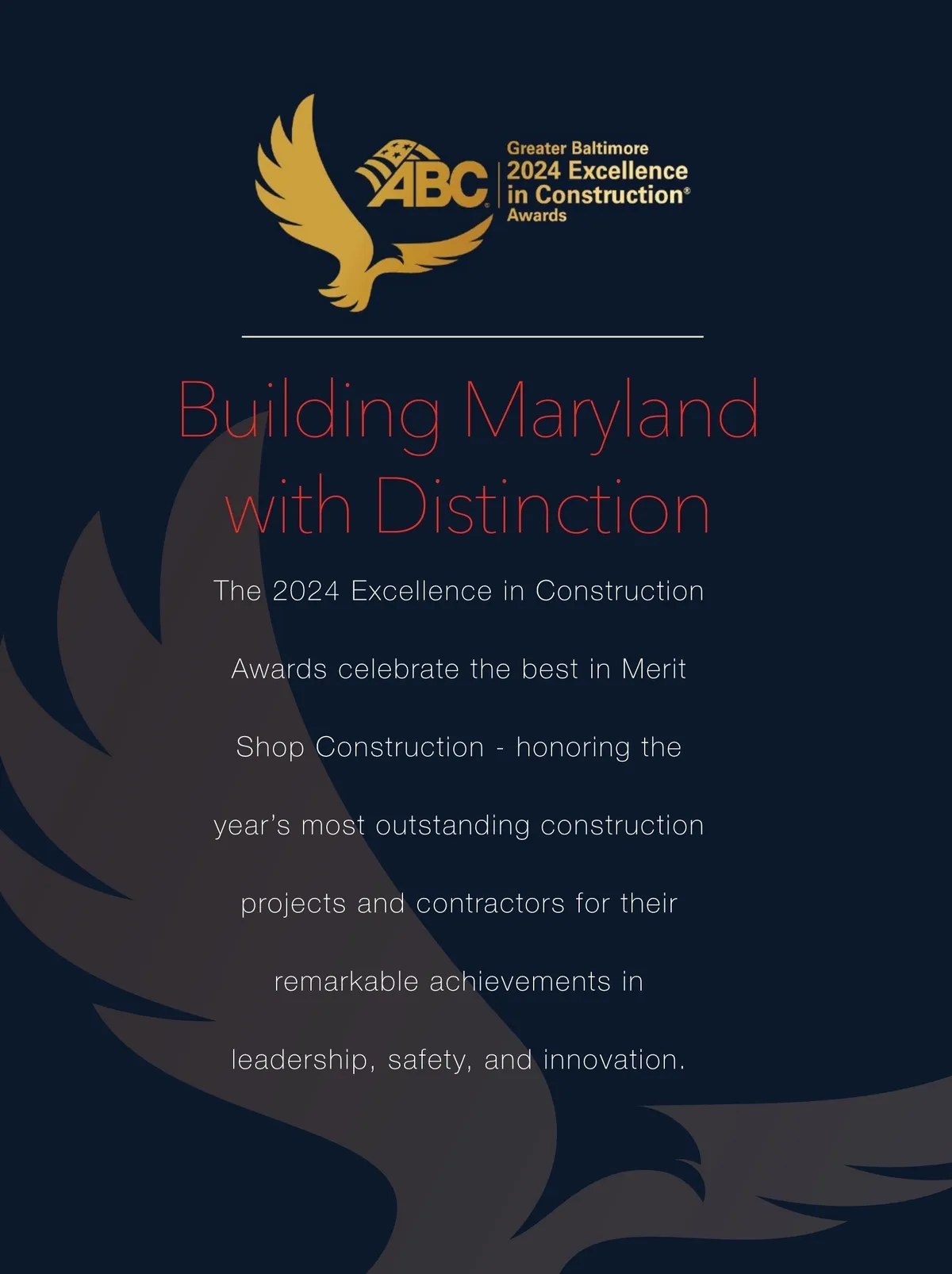 ABC

Greater Baltimore
2024 Excellence
in Construction®
Awards

Building Maryland with Distinction

The 2024 Excellence in Construction Awards celebrate the best in Merit Shop Construction - honoring the year's most outstanding construction projects and contractors for their remarkable achievements in leadership, safety, and innovation.